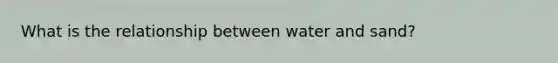 What is the relationship between water and sand?